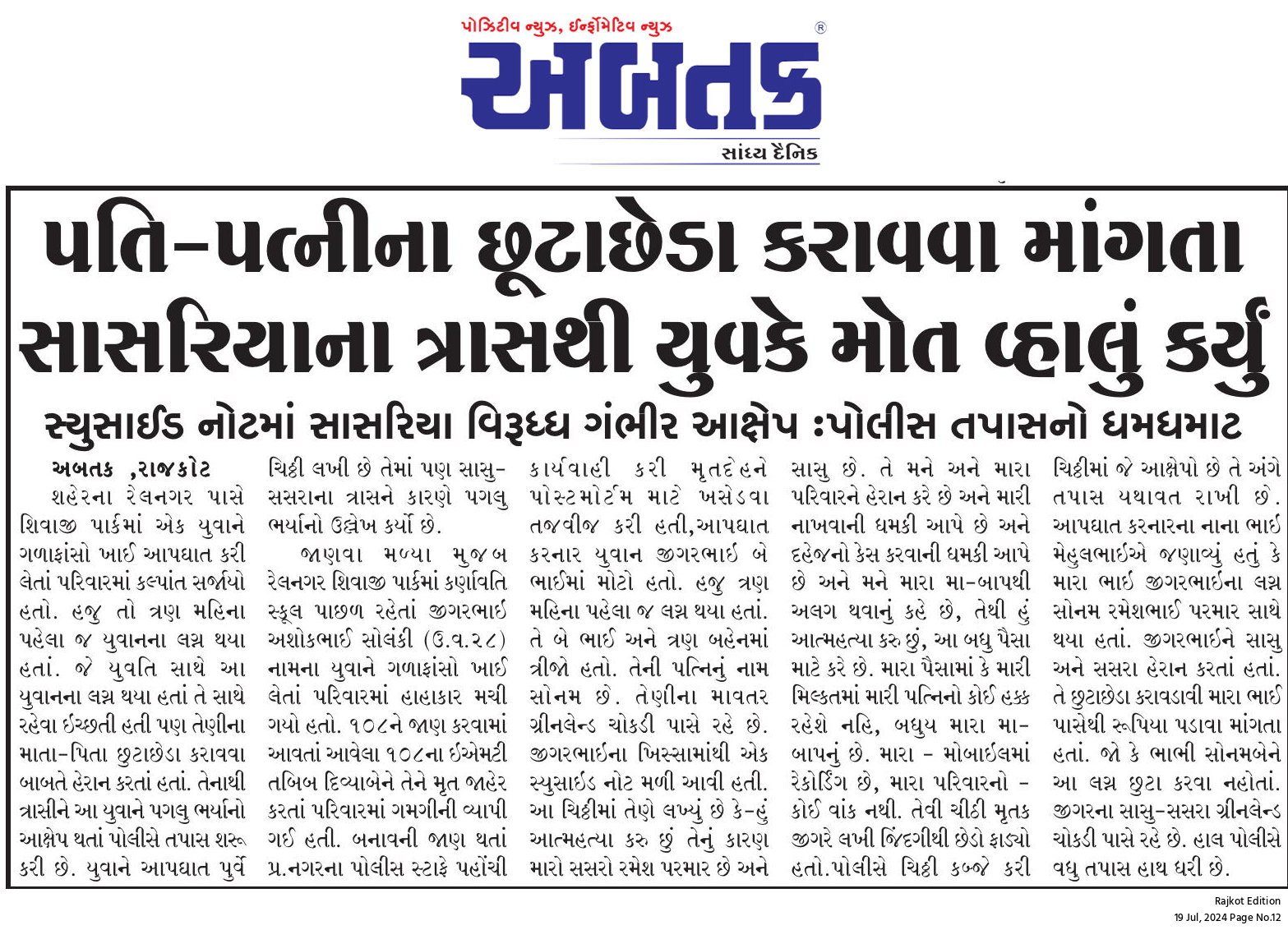 પોઝિટીવ ન્યુઝ, ઈન્ફોર્મેટિવ ન્યુઝ

અબતક

સાંધ્ય દૈનિક

પતિ-પત્નીના છૂટાછેડા કરાવવા માંગતા સાસરિયાના ત્રાસથી યુવકે મોત વ્હાલું કર્યું

સ્યુસાઈડ નોટમાં સાસરિયા વિરૂધ્ધ ગંભીર આક્ષેપ :પોલીસ તપાસનો ધમધમાટ

અબતક ,રાજકોટ

શહેરના રેલનગર પાસે શિવાજી પાર્કમાં એક યુવાને ગળાફાંસો ખાઈ આપઘાત કરી લેતાં પરિવારમાં કલ્પાંત સર્જાયો હતો. હજુ તો ત્રણ મહિના પહેલા જ યુવાનના લગ્ન થયા હતાં. જે યુવતિ સાથે આ યુવાનના લગ્ન થયા હતાં તે સાથે રહેવા ઈચ્છતી હતી પણ તેણીના માતા-પિતા છુટાછેડા કરાવવા બાબતે હેરાન કરતાં હતાં. તેનાથી ત્રાસીને આ યુવાને પગલુ ભર્યાનો આક્ષેપ થતાં પોલીસે તપાસ શરૂ કરી છે. યુવાને આપઘાત પુર્વે ચિઠ્ઠી લખી છે તેમાં પણ સાસુ-સસરાના ત્રાસને કારણે પગલુ ભર્યાનો ઉલ્લેખ કર્યો છે.

જાણવા મળ્યા મુજબ રેલનગર શિવાજી પાર્કમાં કર્ણાવતિ સ્કૂલ પાછળ રહેતાં જીગરભાઈ અશોકભાઈ સોલંકી (ઉ.વ.૨૮) નામના યુવાને ગળાફાંસો ખાઈ લેતાં પરિવારમાં હાહાકાર મચી ગયો હતો. ૧૦૮ને જાણ કરવામાં આવતાં આવેલા ૧૦૮ના ઈએમટી તબિબ દિવ્યાબેને તેને મૃત જાહેર કરતાં પરિવારમાં ગમગીની વ્યાપી ગઈ હતી. બનાવની જાણ થતાં પ્ર.નગરના પોલીસ સ્ટાફે પહોંચી કાર્યવાહી કરી મૃતદેહને પોસ્ટમોર્ટમ માટે ખસેડવા તજવીજ કરી હતી,આપઘાત કરનાર યુવાન જીગરભાઈ બે ભાઈમાં મોટો હતો. હજુ ત્રણ મહિના પહેલા જ લગ્ન થયા હતાં. તે બે ભાઈ અને ત્રણ બહેનમાં ત્રીજો હતો. તેની પત્નિનું નામ સોનમ છે. તેણીના માવતર ગ્રીનલેન્ડ ચોકડી પાસે રહે છે. જીગરભાઈના ખિસ્સામાંથી એક સ્યુસાઈડ નોટ મળી આવી હતી. આ ચિઠ્ઠીમાં તેણે લખ્યું છે કે-હું આત્મહત્યા કરુ છું તેનું કારણ મારો સસરો રમેશ પરમાર છે અને સાસુ છે. તે મને અને મારા પરિવારને હેરાન કરે છે અને મારી નાખવાની ધમકી આપે છે અને દહેજનો કેસ કરવાની ધમકી આપે છે અને મને મારા મા-બાપથી અલગ થવાનું કહે છે, તેથી હું આત્મહત્યા કરુ છું, આ બધુ પૈસા માટે કરે છે. મારા પૈસામાં કે મારી મિલ્કતમાં મારી પત્નિનો કોઈ હક્ક રહેશે નહિ, બધુય મારા મા-બાપનું છે. મારા - મોબાઈલમાં રેકોર્ડિંગ છે, મારા પરિવારનો - કોઈ વાંક નથી. તેવી ચીઠી મૃતક જીગરે લખી જિંદગીથી છેડો ફાડ્યો હતો.પોલીસે ચિઠ્ઠી કબ્જે કરી ચિઠ્ઠીમાં જે આક્ષેપો છે તે અંગે તપાસ યથાવત રાખી છે. આપઘાત કરનારના નાના ભાઈ મેહુલભાઈએ જણાવ્યું હતું કે મારા ભાઈ જીગરભાઈના લગ્ન સોનમ રમેશભાઈ પરમાર સાથે થયા હતાં. જીગરભાઈને સાસુ અને સસરા હેરાન કરતાં હતાં. તે છુટાછેડા કરાવડાવી મારા ભાઈ પાસેથી રૂપિયા પડાવા માંગતા હતાં. જો કે ભાભી સોનમબેને આ લગ્ન છુટા કરવા નહોતાં. જીગરના સાસુ-સસરા ગ્રીનલેન્ડ ચોકડી પાસે રહે છે. હાલ પોલીસે વધુ તપાસ હાથ ધરી છે.

Rajkot Edition
19 Jul, 2024 Page No.12